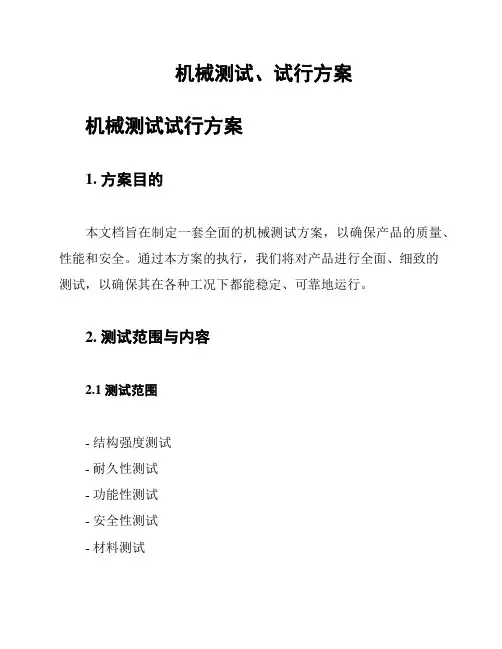 机械测试、试行方案

机械测试试行方案

1. 方案目的

本文档旨在制定一套全面的机械测试方案，以确保产品的质量、性能和安全。通过本方案的执行，我们将对产品进行全面、细致的测试，以确保其在各种工况下都能稳定、可靠地运行。

2. 测试范围与内容

2.1 测试范围

- 结构强度测试
- 耐久性测试
- 功能性测试
- 安全性测试
- 材料测试